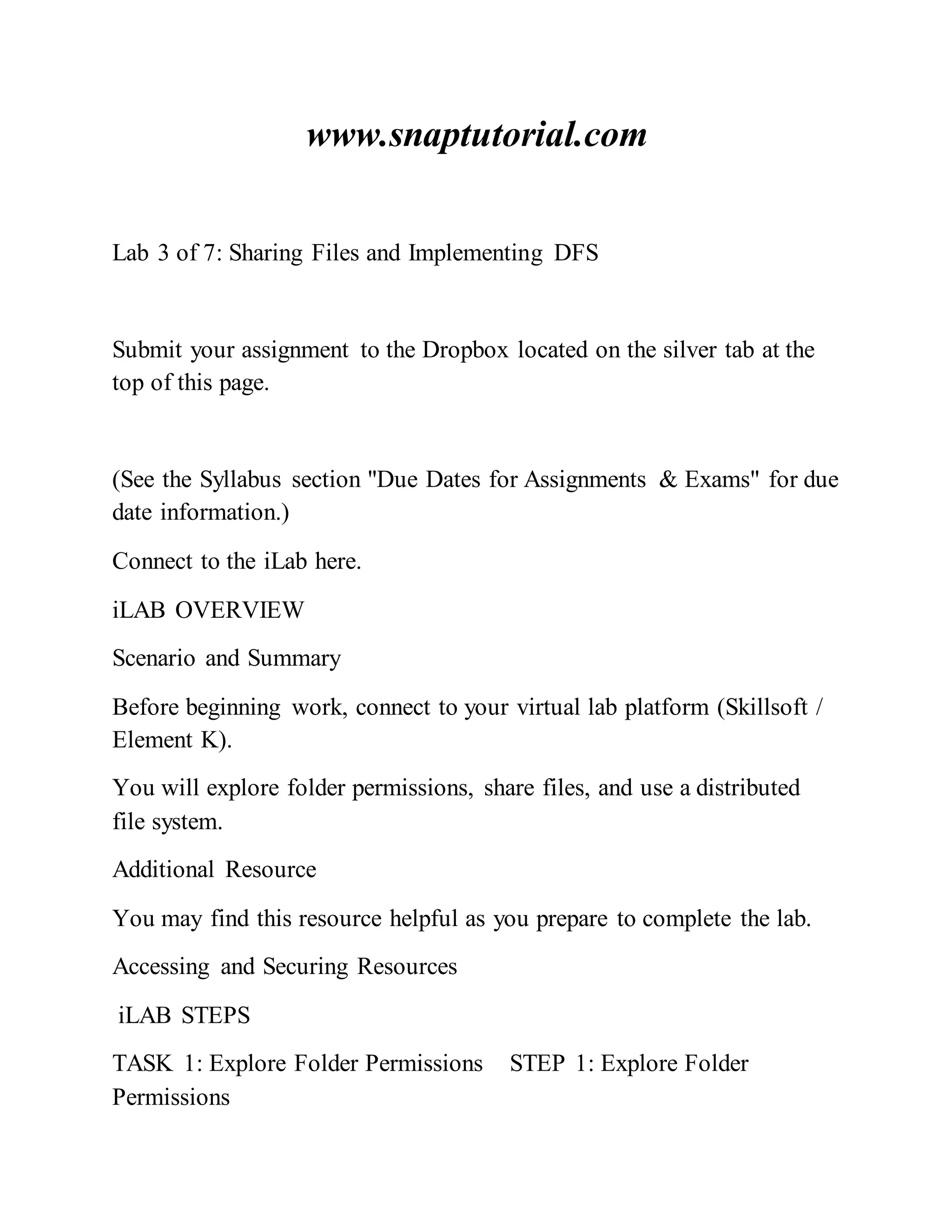 www.snaptutorial.com

Lab 3 of 7: Sharing Files and Implementing DFS

Submit your assignment to the Dropbox located on the silver tab at the top of this page.

(See the Syllabus section "Due Dates for Assignments & Exams" for due date information.)

Connect to the iLab here.

iLAB OVERVIEW

Scenario and Summary

Before beginning work, connect to your virtual lab platform (Skillsoft / Element K).

You will explore folder permissions, share files, and use a distributed file system.

Additional Resource

You may find this resource helpful as you prepare to complete the lab.

Accessing and Securing Resources

iLAB STEPS

TASK 1: Explore Folder Permissions STEP 1: Explore Folder Permissions